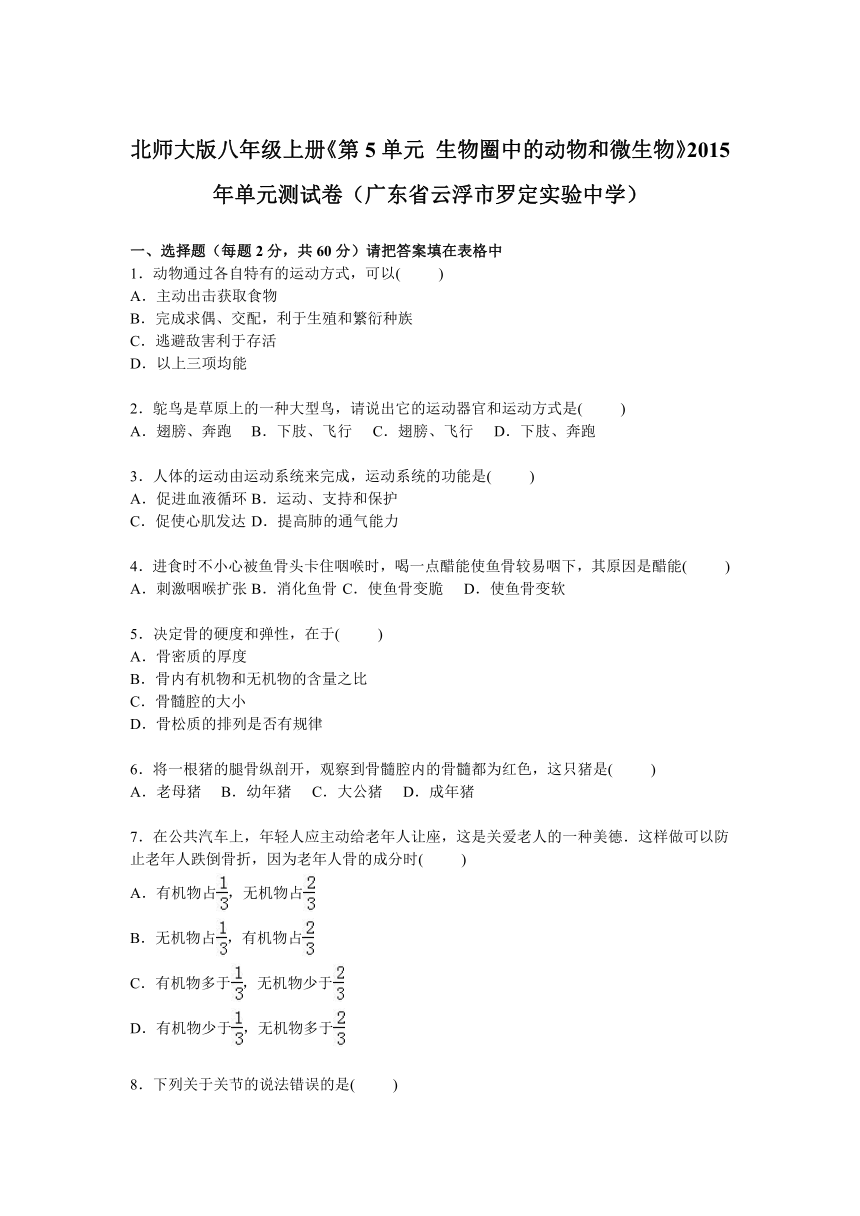 北师大版八年级上册《第 5 单元 生物圈中的动物和微生物》2015 年单元测试卷（广东省云浮市罗定实验中学）

一、选择题（每题 2 分，共 60 分）请把答案填在表格中

1．动物通过各自特有的运动方式，可以(　　)
A．主动出击获取食物
B．完成求偶、交配，利于生殖和繁衍种族
C．逃避敌害利于存活
D．以上三项均能

2．鸵鸟是草原上的一种大型鸟，请说出它的运动器官和运动方式是(　　)
A．翅膀、奔跑　B．下肢、飞行　C．翅膀、飞行　D．下肢、奔跑

3．人体的运动由运动系统来完成，运动系统的功能是(　　)
A．促进血液循环 B．运动、支持和保护
C．促使心肌发达 D．提高肺的通气能力

4．进食时不小心被鱼骨头卡住咽喉时，喝一点醋能使鱼骨较易咽下，其原因是醋能(　　)
A．刺激咽喉扩张 B．消化鱼骨 C．使鱼骨变脆　D．使鱼骨变软

5．决定骨的硬度和弹性，在于(　　)
A．骨密质的厚度
B．骨内有机物和无机物的含量之比
C．骨髓腔的大小
D．骨松质的排列是否有规律

6．将一根猪的腿骨纵剖开，观察到骨髓腔内的骨髓都为红色，这只猪是(　　)
A．老母猪　B．幼年猪　C．大公猪　D．成年猪

7．在公共汽车上，年轻人应主动给老年人让座，这是关爱老人的一种美德．这样做可以防止老年人跌倒骨折，因为老年人骨的成分时(　　)
A．有机物占$\frac{1}{3}$，无机物占$\frac{2}{3}$
B．无机物占$\frac{1}{3}$，有机物占$\frac{2}{3}$
C．有机物多于$\frac{1}{3}$，无机物少于$\frac{2}{3}$
D．有机物少于$\frac{1}{3}$，无机物多于$\frac{2}{3}$

8．下列关于关节的说法错误的是(　　)